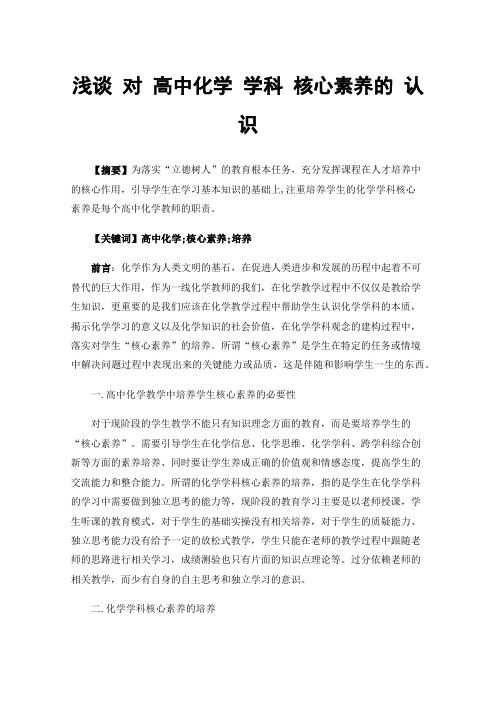 浅谈 对 高中化学 学科 核心素养的 认识

【摘要】为落实“立德树人”的教育根本任务，充分发挥课程在人才培养中的核心作用，引导学生在学习基本知识的基础上,注重培养学生的化学学科核心素养是每个高中化学教师的职责。

【关键词】高中化学;核心素养;培养

前言：化学作为人类文明的基石，在促进人类进步和发展的历程中起着不可替代的巨大作用，作为一线化学教师的我们，在化学教学过程中不仅仅是教给学生知识，更重要的是我们应该在化学教学过程中帮助学生认识化学学科的本质，揭示化学学习的意义以及化学知识的社会价值，在化学学科观念的建构过程中，落实对学生“核心素养”的培养。所谓“核心素养”是学生在特定的任务或情境中解决问题过程中表现出来的关键能力或品质，这是伴随和影响学生一生的东西。

一.高中化学教学中培养学生核心素养的必要性

对于现阶段的学生教学不能只有知识理念方面的教育，而是要培养学生的“核心素养”。需要引导学生在化学信息、化学思维、化学学科、跨学科综合创新等方面的素养培养、同时要让学生养成正确的价值观和情感态度，提高学生的交流能力和整合能力。所谓的化学学科核心素养的培养，指的是学生在化学学科的学习中需要做到独立思考的能力等，现阶段的教育学习主要是以老师授课，学生听课的教育模式，对于学生的基础实操没有相关培养，对于学生的质疑能力、独立思考能力没有给予一定的放松式教学，学生只能在老师的教学过程中跟随老师的思路进行相关学习，成绩测验也只有片面的知识点理论等。过分依赖老师的相关教学，而少有自身的自主思考和独立学习的意识。

二.化学学科核心素养的培养